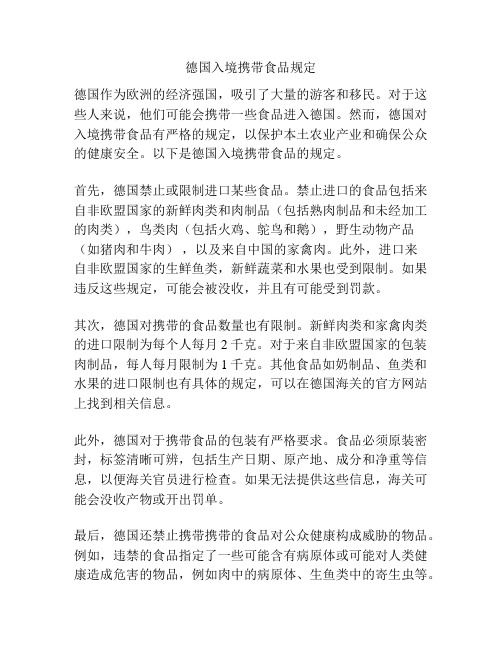 德国入境携带食品规定

德国作为欧洲的经济强国，吸引了大量的游客和移民。对于这些人来说，他们可能会携带一些食品进入德国。然而，德国对入境携带食品有严格的规定，以保护本土农业产业和确保公众的健康安全。以下是德国入境携带食品的规定。

首先，德国禁止或限制进口某些食品。禁止进口的食品包括来自非欧盟国家的新鲜肉类和肉制品（包括熟肉制品和未经加工的肉类），鸟类肉（包括火鸡、鸵鸟和鹅），野生动物产品（如猪肉和牛肉），以及来自中国的家禽肉。此外，进口来自非欧盟国家的生鲜鱼类，新鲜蔬菜和水果也受到限制。如果违反这些规定，可能会被没收，并且有可能受到罚款。

其次，德国对携带的食品数量也有限制。新鲜肉类和家禽肉类的进口限制为每个人每月 2 千克。对于来自非欧盟国家的包装肉制品，每人每月限制为 1 千克。其他食品如奶制品、鱼类和水果的进口限制也有具体的规定，可以在德国海关的官方网站上找到相关信息。

此外，德国对于携带食品的包装有严格要求。食品必须原装密封，标签清晰可辨，包括生产日期、原产地、成分和净重等信息，以便海关官员进行检查。如果无法提供这些信息，海关可能会没收产物或开出罚单。

最后，德国还禁止携带携带的食品对公众健康构成威胁的物品。例如，违禁的食品指定了一些可能含有病原体或可能对人类健康造成危害的物品，例如肉中的病原体、生鱼类中的寄生虫等。